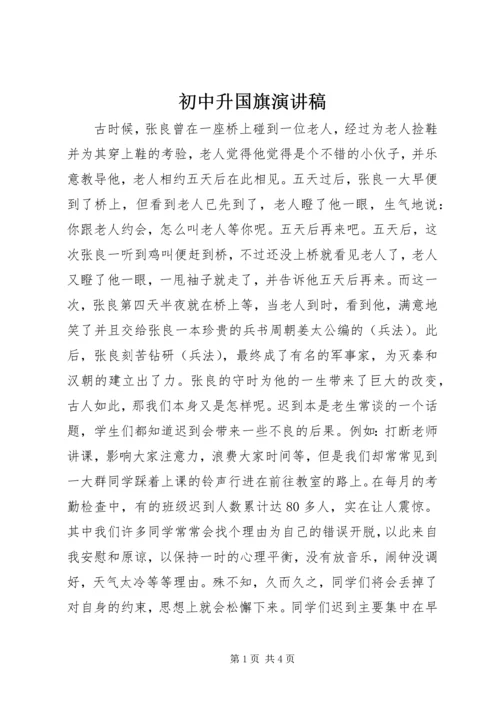 初中升国旗演讲稿

古时候，张良曾在一座桥上碰到一位老人，经过为老人捡鞋并为其穿上鞋的考验，老人觉得他觉得是个不错的小伙子，并乐意教导他，老人相约五天后在此相见。五天过后，张良一大早便到了桥上，但看到老人已先到了，老人瞪了他一眼，生气地说：你跟老人约会，怎么叫老人等你呢。五天后再来吧。五天后，这次张良一听到鸡叫便赶到桥，不过还没上桥就看见老人了，老人又瞪了他一眼，一甩袖子就走了，并告诉他五天后再来。而这一次，张良第四天半夜就在桥上等，当老人到时，看到他，满意地笑了并且交给张良一本珍贵的兵书周朝姜太公编的（兵法）。此后，张良刻苦钻研（兵法），最终成了有名的军事家，为灭秦和汉朝的建立出了力。张良的守时为他的一生带来了巨大的改变，古人如此，那我们本身又是怎样呢。迟到本是老生常谈的一个话题，学生们都知道迟到会带来一些不良的后果。例如：打断老师讲课，影响大家注意力，浪费大家时间等，但是我们却常常见到一大群同学踩着上课的铃声行进在前往教室的路上。在每月的考勤检查中，有的班级迟到人数累计达80多人，实在让人震惊。其中我们许多同学常常会找个理由为自己的错误开脱，以此来自我安慰和原谅，以保持一时的心理平衡，没有放音乐，闹钟没调好，天气太冷等等理由。殊不知，久而久之，同学们将会丢掉了对自身的约束，思想上就会松懈下来。同学们迟到主要集中在早

第1页 共4页